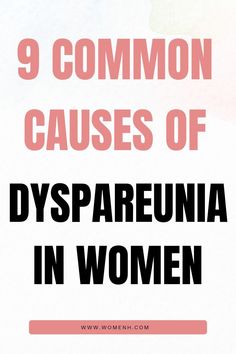 9 COMMON CAUSES OF

DYSPAREUNIA IN WOMEN

WWW.WOMENH.COM